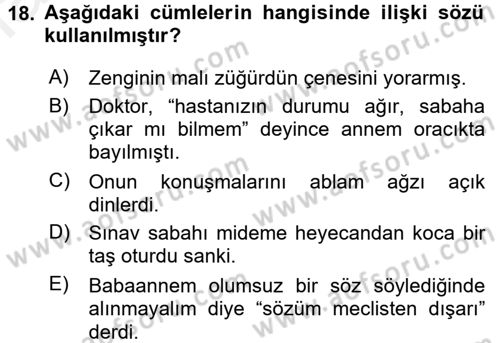 18. Aşağıdaki cümlelerin hangisinde ilişki sözü kullanılmıştır?

A) Zenginin malı züğürdün çenesini yorarmış.

B) Doktor, “hastanızın durumu ağır, sabaha çıkar mı bilmem” deyince annem oracıkta bayılmıştı.

C) Onun konuşmalarını ablam ağzı açık dinlerdi.

D) Sınav sabahı mideme heyecandan koca bir taş oturdu sanki.

E) Babaannem olumsuz bir söz söylediğinde alınmayalım diye “sözüm meclisten dışarı” derdi.

www.aofsoru.com